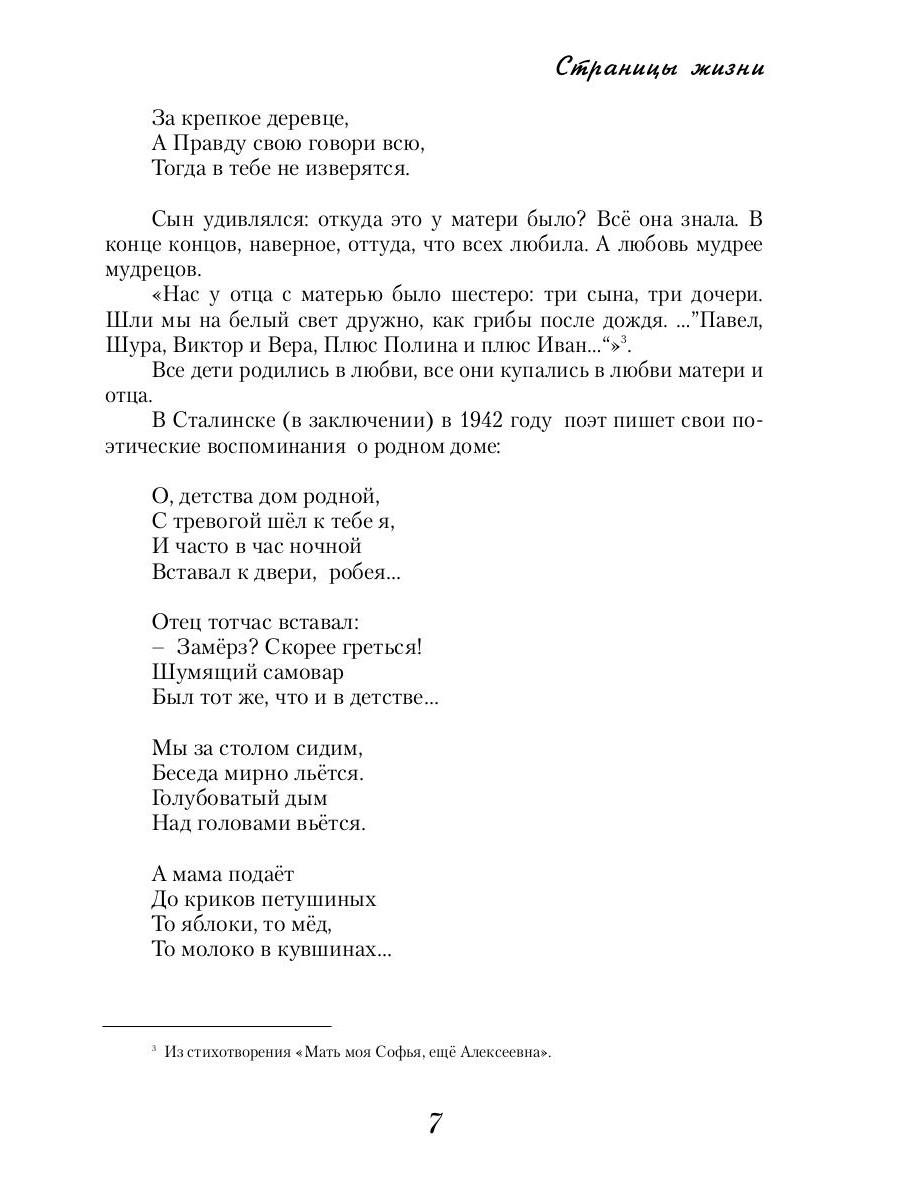 Страницы жизни

За крепкое деревце,
А Правду свою говори всю,
Тогда в тебе не изверятся.

Сын удивлялся: откуда это у матери было? Всё она знала. В конце концов, наверное, оттуда, что всех любила. А любовь мудрее мудрецов.

«Нас у отца с матерью было шестеро: три сына, три дочери. Шли мы на белый свет дружно, как грибы после дождя. ..."Павел, Шура, Виктор и Вера, Плюс Полина и плюс Иван..."»$^3$.

Все дети родились в любви, все они купались в любви матери и отца.

В Сталинске (в заключении) в 1942 году поэт пишет свои поэтические воспоминания о родном доме:

О, детства дом родной,
С тревогой шёл к тебе я,
И часто в час ночной
Вставал к двери, робея...

Отец тотчас вставал:
– Замёрз? Скорее греться!
Шумящий самовар
Был тот же, что и в детстве...

Мы за столом сидим,
Беседа мирно льётся.
Голубоватый дым
Над головами вьётся.

А мама подаёт
До криков петушиных
То яблоки, то мёд,
То молоко в кувшинах...

$^3$ Из стихотворения «Мать моя Софья, ещё Алексеевна».

7